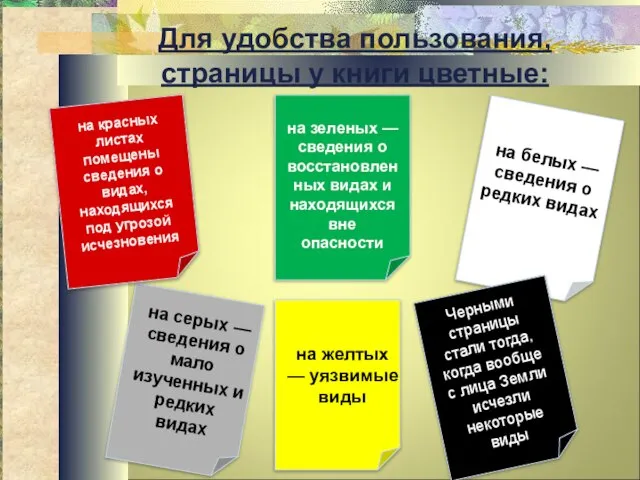 Для удобства пользования, страницы у книги цветные:

на красных листах помещены сведения о видах, находящихся под угрозой исчезновения

на зеленых — сведения о восстановленных видах и находящихся вне опасности

на белых — сведения о редких видах

на серых — сведения о мало изученных и редких видах

на желтых — уязвимые виды

Черными страницы стали тогда, когда вообще с лица Земли исчезли некоторые виды